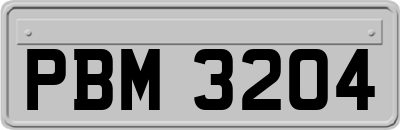 PBM 3204